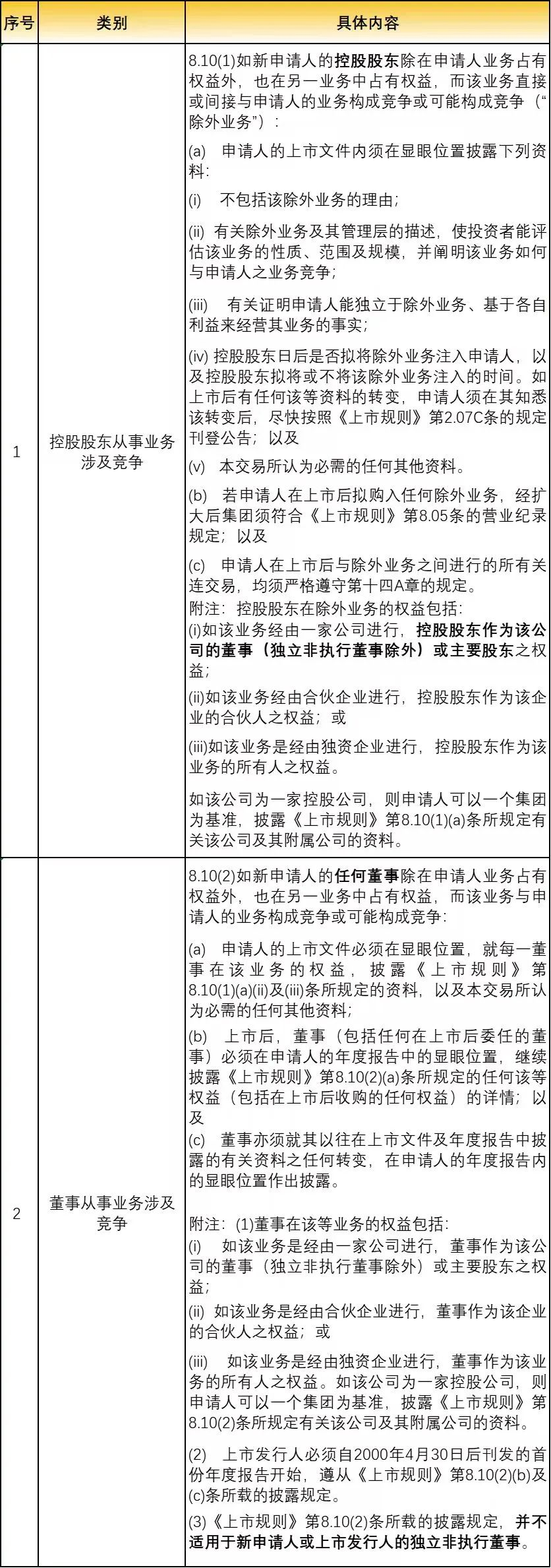 | 序号 | 类别 | 具体内容 |
|---|---|---|
| 1 | 控股股东从事业务涉及竞争 | 8.10(1)如新申请人的控股股东除在申请人业务占有权益外，也在另一业务中占有权益，而该业务直接或间接与申请人的业务构成竞争或可能构成竞争（“除外业务”）：<br>(a) 申请人的上市文件内须在显眼位置披露下列资料：<br>(i) 不包括该除外业务的理由；<br>(ii) 有关除外业务及其管理层的描述，使投资者能评估该业务的性质、范围及规模，并阐明该业务如何与申请人之业务竞争；<br>(iii) 有关证明申请人能独立于除外业务、基于各自利益来经营其业务的事实；<br>(iv) 控股股东日后是否拟将除外业务注入申请人，以及控股股东拟将或不将该除外业务注入的时间。如上市后有任何该等资料的转变，申请人须在其知悉该转变后，尽快按照《上市规则》第2.07C条的规定刊登公告；以及<br>(v) 本交易所认为必需的任何其他资料。<br>(b) 若申请人在上市后拟购入任何除外业务，经扩大后集团须符合《上市规则》第8.05条的营业纪录规定；以及<br>(c) 申请人在上市后与除外业务之间进行的所有关连交易，均须严格遵守第十四A章的规定。<br>附注：控股股东在除外业务的权益包括：<br>(i)如该业务经由一家公司进行，控股股东作为该公司的董事（独立非执行董事除外）或主要股东之权益；<br>(ii)如该业务经由合伙企业进行，控股股东作为该企业的合伙人之权益；或<br>(iii)如该业务是经由独资企业进行，控股股东作为该业务的所有人之权益。<br>如该公司为一家控股公司，则申请人可以一个集团为基准，披露《上市规则》第8.10(1)(a)条所规定有关该公司及其附属公司的资料。 |
| 2 | 董事从事业务涉及竞争 | 8.10(2)如新申请人的任何董事除在申请人业务占有权益外，也在另一业务中占有权益，而该业务与申请人的业务构成竞争或可能构成竞争：<br>(a) 申请人的上市文件必须在显眼位置，就每一董事在该业务的权益，披露《上市规则》第8.10(1)(a)(ii)及(iii)条所规定的资料，以及本交易所认为必需的任何其他资料；<br>(b) 上市后，董事（包括任何在上市后委任的董事）必须在申请人的年度报告中的显眼位置，继续披露《上市规则》第8.10(2)(a)条所规定的任何该等权益（包括在上市后收购的任何权益）的详情；以及<br>(c) 董事亦须就其以往在上市文件及年度报告中披露的有关资料之任何转变，在申请人的年度报告内的显眼位置作出披露。<br>附注：(1)董事在该等业务的权益包括：<br>(i) 如该业务是经由一家公司进行，董事作为该公司的董事（独立非执行董事除外）或主要股东之权益；<br>(ii) 如该业务是经由合伙企业进行，董事作为该企业的合伙人之权益；或<br>(iii) 如该业务是经由独资企业进行，董事作为该业务的所有人之权益。如该公司为一家控股公司，则申请人可以一个集团为基准，披露《上市规则》第8.10(2)条所规定有关该公司及其附属公司的资料。<br>(2) 上市发行人必须自2000年4月30日后刊发的首份年度报告开始，遵从《上市规则》第8.10(2)(b)及(c)条所载的披露规定。<br>(3)《上市规则》第8.10(2)条所载的披露规定，并不适用于新申请人或上市发行人的独立非执行董事。 |